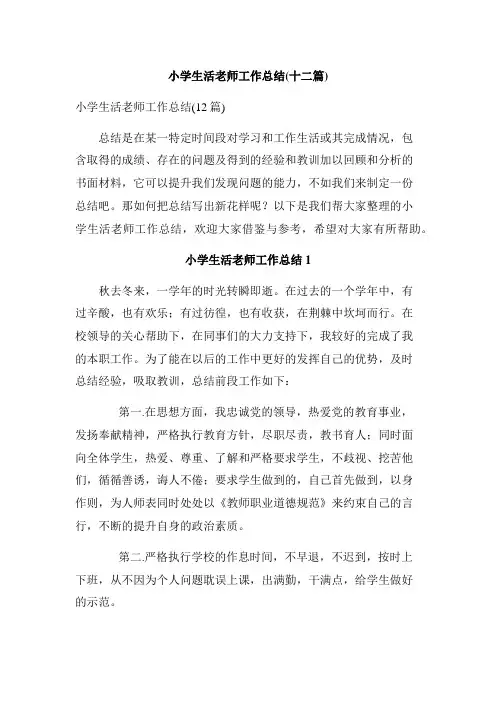 小学生活老师工作总结(十二篇)

小学生活老师工作总结(12 篇)

总结是在某一特定时间段对学习和工作生活或其完成情况，包含取得的成绩、存在的问题及得到的经验和教训加以回顾和分析的书面材料，它可以提升我们发现问题的能力，不如我们来制定一份总结吧。那如何把总结写出新花样呢？以下是我们帮大家整理的小学生活老师工作总结，欢迎大家借鉴与参考，希望对大家有所帮助。

小学生活老师工作总结 1

秋去冬来，一学年的时光转瞬即逝。在过去的一个学年中，有过辛酸，也有欢乐；有过彷徨，也有收获，在荆棘中坎坷而行。在校领导的关心帮助下，在同事们的大力支持下，我较好的完成了我的本职工作。为了能在以后的工作中更好的发挥自己的优势，及时总结经验，吸取教训，总结前段工作如下：

第一.在思想方面，我忠诚党的领导，热爱党的教育事业，发扬奉献精神，严格执行教育方针，尽职尽责，教书育人；同时面向全体学生，热爱、尊重、了解和严格要求学生，不歧视、挖苦他们，循循善诱，诲人不倦；要求学生做到的，自己首先做到，以身作则，为人师表同时处处以《教师职业道德规范》来约束自己的言行，不断的提升自身的政治素质。

第二.严格执行学校的作息时间，不早退，不迟到，按时上下班，从不因为个人问题耽误上课，出满勤，干满点，给学生做好的示范。